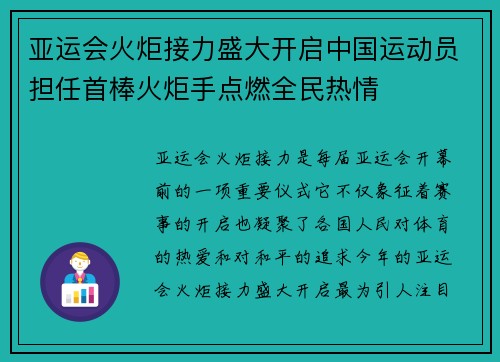 亚运会火炬接力盛大开启中国运动员担任首棒火炬手点燃全民热情

亚运会火炬接力是每届亚运会开幕前的一项重要仪式它不仅象征着赛事的开启也凝聚了各国人民对体育的热爱和对和平的追求今年的亚运会火炬接力盛大开启最为引人注目